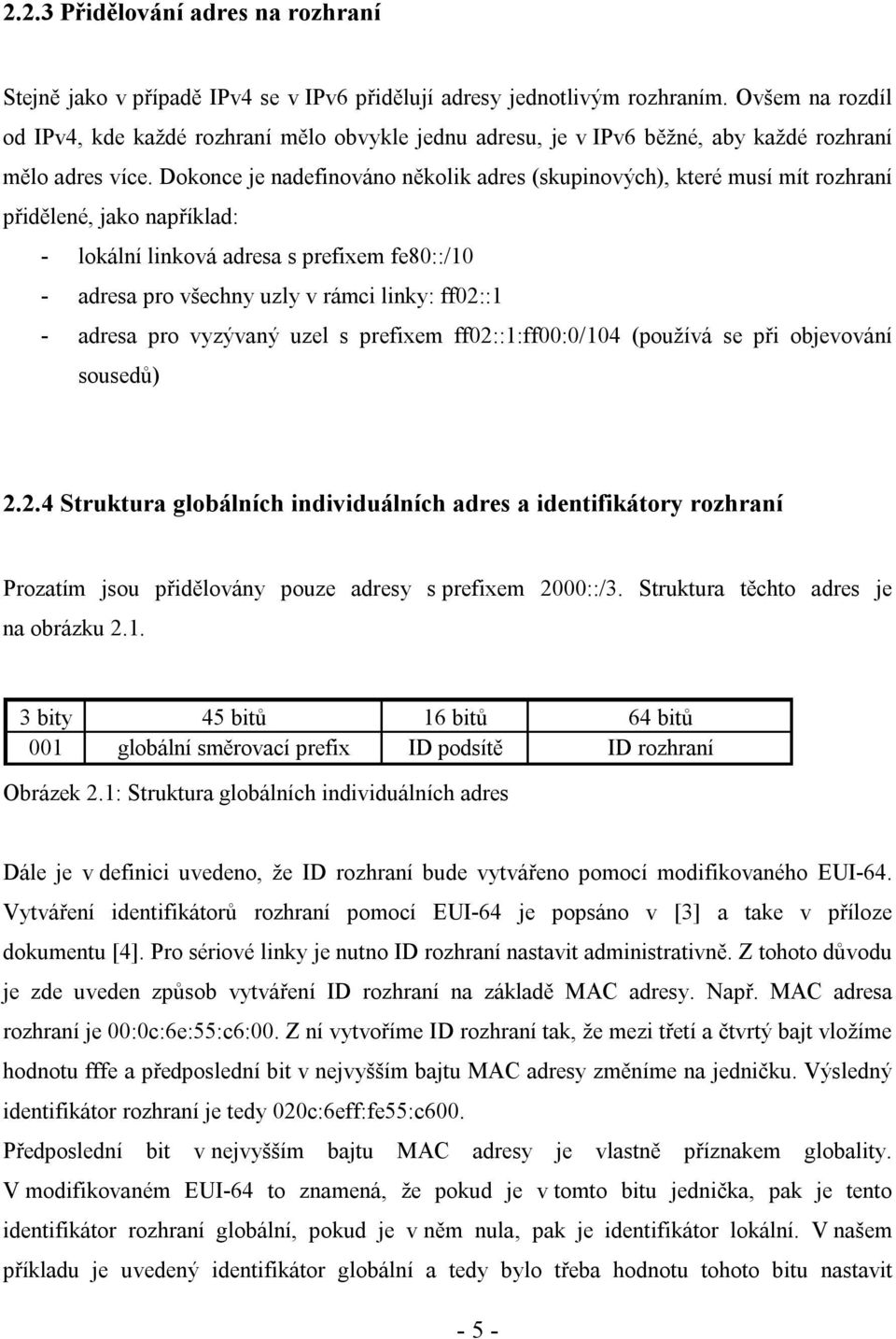 2.2.3 Přidělování adres na rozhraní

Stejně jako v případě IPv4 se v IPv6 přidělují adresy jednotlivým rozhraním. Ovšem na rozdíl od IPv4, kde každé rozhraní mělo obvykle jednu adresu, je v IPv6 běžné, aby každé rozhraní mělo adres více. Dokonce je nadefinováno několik adres (skupinových), které musí mít rozhraní přidělené, jako například:

- lokální linková adresa s prefixem fe80::/10
- adresa pro všechny uzly v rámci linky: ff02::1
- adresa pro vyzývaný uzel s prefixem ff02::1:ff00:0/104 (používá se při objevování sousedů)

2.2.4 Struktura globálních individuálních adres a identifikátory rozhraní

Prozatím jsou přidělovány pouze adresy s prefixem 2000::/3. Struktura těchto adres je na obrázku 2.1.

| 3 bity | 45 bitů | 16 bitů | 64 bitů |
|---|---|---|---|
| 001 | globální směrovací prefix | ID podsítě | ID rozhraní |

Obrázek 2.1: Struktura globálních individuálních adres

Dále je v definici uvedeno, že ID rozhraní bude vytvářeno pomocí modifikovaného EUI-64. Vytváření identifikátorů rozhraní pomocí EUI-64 je popsáno v [3] a take v příloze dokumentu [4]. Pro sériové linky je nutno ID rozhraní nastavit administrativně. Z tohoto důvodu je zde uveden způsob vytváření ID rozhraní na základě MAC adresy. Např. MAC adresa rozhraní je 00:0c:6e:55:c6:00. Z ní vytvoříme ID rozhraní tak, že mezi třetí a čtvrtý bajt vložíme hodnotu fffe a předposlední bit v nejvyšším bajtu MAC adresy změníme na jedničku. Výsledný identifikátor rozhraní je tedy 020c:6eff:fe55:c600.
Předposlední bit v nejvyšším bajtu MAC adresy je vlastně příznakem globality. V modifikovaném EUI-64 to znamená, že pokud je v tomto bitu jednička, pak je tento identifikátor rozhraní globální, pokud je v něm nula, pak je identifikátor lokální. V našem příkladu je uvedený identifikátor globální a tedy bylo třeba hodnotu tohoto bitu nastavit

- 5 -